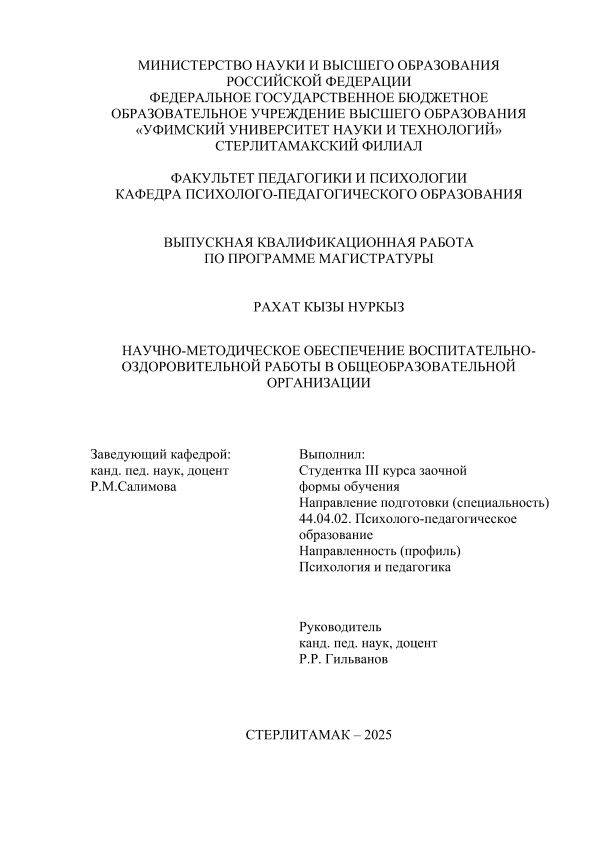 МИНИСТЕРСТВО НАУКИ И ВЫСШЕГО ОБРАЗОВАНИЯ
РОССИЙСКОЙ ФЕДЕРАЦИИ
ФЕДЕРАЛЬНОЕ ГОСУДАРСТВЕННОЕ БЮДЖЕТНОЕ
ОБРАЗОВАТЕЛЬНОЕ УЧРЕЖДЕНИЕ ВЫСШЕГО ОБРАЗОВАНИЯ
«УФИМСКИЙ УНИВЕРСИТЕТ НАУКИ И ТЕХНОЛОГИЙ»
СТЕРЛИТАМАКСКИЙ ФИЛИАЛ

ФАКУЛЬТЕТ ПЕДАГОГИКИ И ПСИХОЛОГИИ
КАФЕДРА ПСИХОЛОГО-ПЕДАГОГИЧЕСКОГО ОБРАЗОВАНИЯ

ВЫПУСКНАЯ КВАЛИФИКАЦИОННАЯ РАБОТА
ПО ПРОГРАММЕ МАГИСТРАТУРЫ

РАХАТ КЫЗЫ НУРКЫЗ

НАУЧНО-МЕТОДИЧЕСКОЕ ОБЕСПЕЧЕНИЕ ВОСПИТАТЕЛЬНО-ОЗДОРОВИТЕЛЬНОЙ РАБОТЫ В ОБЩЕОБРАЗОВАТЕЛЬНОЙ ОРГАНИЗАЦИИ

Заведующий кафедрой:
канд. пед. наук, доцент
Р.М.Салимова

Выполнил:
Студентка III курса заочной формы обучения
Направление подготовки (специальность)
44.04.02. Психолого-педагогическое образование
Направленность (профиль)
Психология и педагогика

Руководитель
канд. пед. наук, доцент
Р.Р. Гильванов

СТЕРЛИТАМАК – 2025